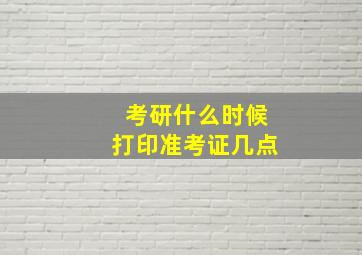 考研什么时候
打印准考证几点